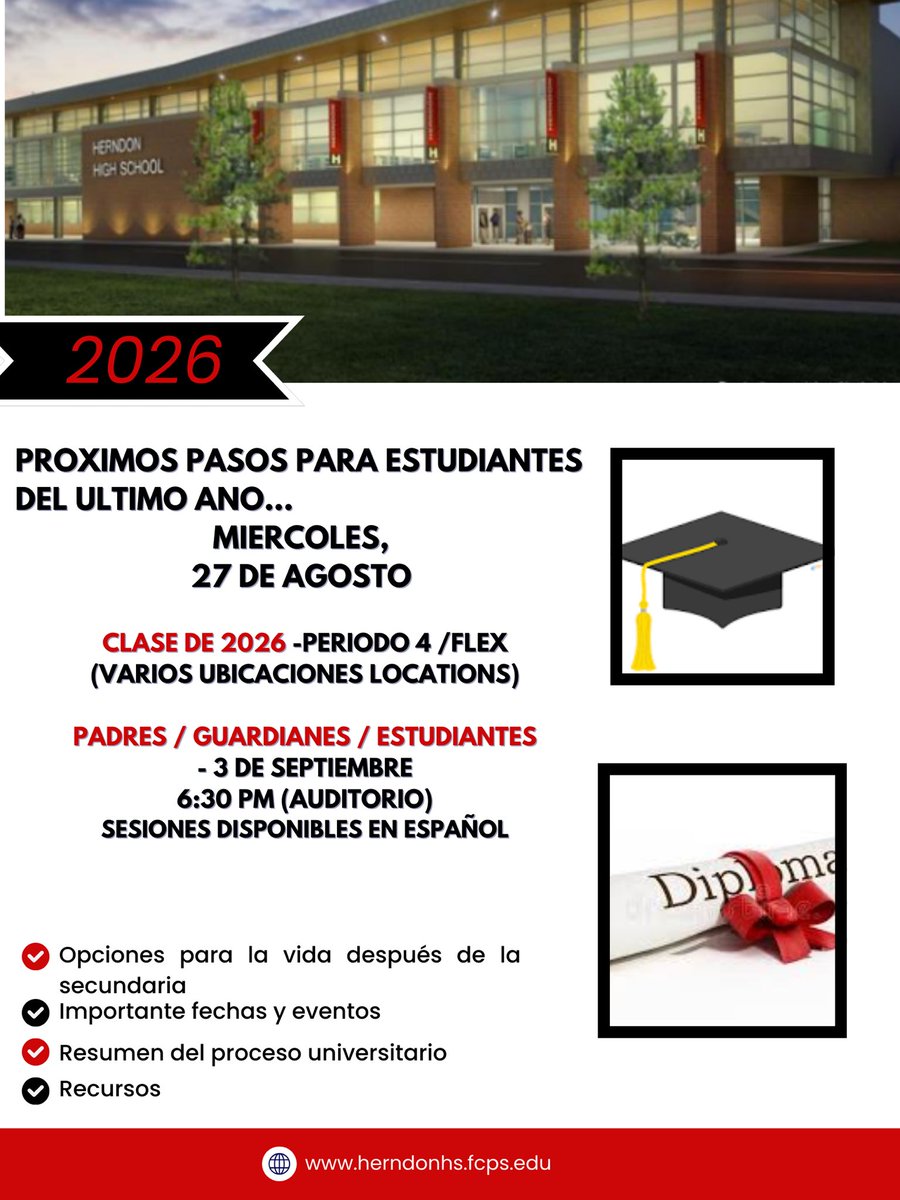 HERNDON HIGH SCHOOL

2026

PROXIMOS PASOS PARA ESTUDIANTES DEL ULTIMO ANO...
MIERCOLES,
27 DE AGOSTO

CLASE DE 2026 -PERIODO 4 /FLEX
(VARIOS UBICACIONES LOCATIONS)

PADRES / GUARDIANES / ESTUDIANTES
- 3 DE SEPTIEMBRE
6:30 PM (AUDITORIO)
SESIONES DISPONIBLES EN ESPAÑOL

Diploma

Opciones para la vida después de la secundaria
Importante fechas y eventos
Resumen del proceso universitario
Recursos

www.herndonhs.fcps.edu